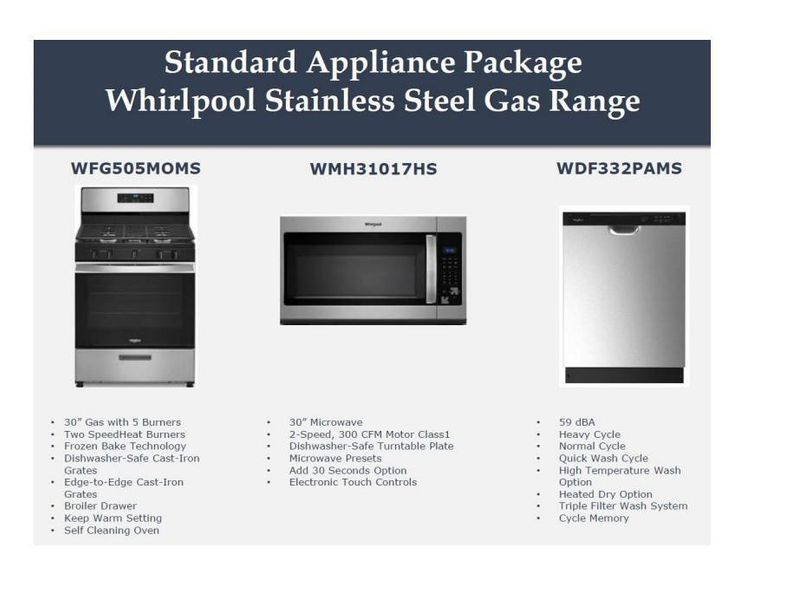 Standard Appliance Package
Whirlpool Stainless Steel Gas Range

WFG505MOMS

• 30" Gas with 5 Burners
• Two SpeedHeat Burners
• Frozen Bake Technology
• Dishwasher-Safe Cast-Iron Grates
• Edge-to-Edge Cast-Iron Grates
• Broiler Drawer
• Keep Warm Setting
• Self Cleaning Oven

WMH31017HS

• 30" Microwave
• 2-Speed, 300 CFM Motor Class1
• Dishwasher-Safe Turntable Plate
• Microwave Presets
• Add 30 Seconds Option
• Electronic Touch Controls

WDF332PAMS

• 59 dBA
• Heavy Cycle
• Normal Cycle
• Quick Wash Cycle
• High Temperature Wash Option
• Heated Dry Option
• Triple Filter Wash System
• Cycle Memory